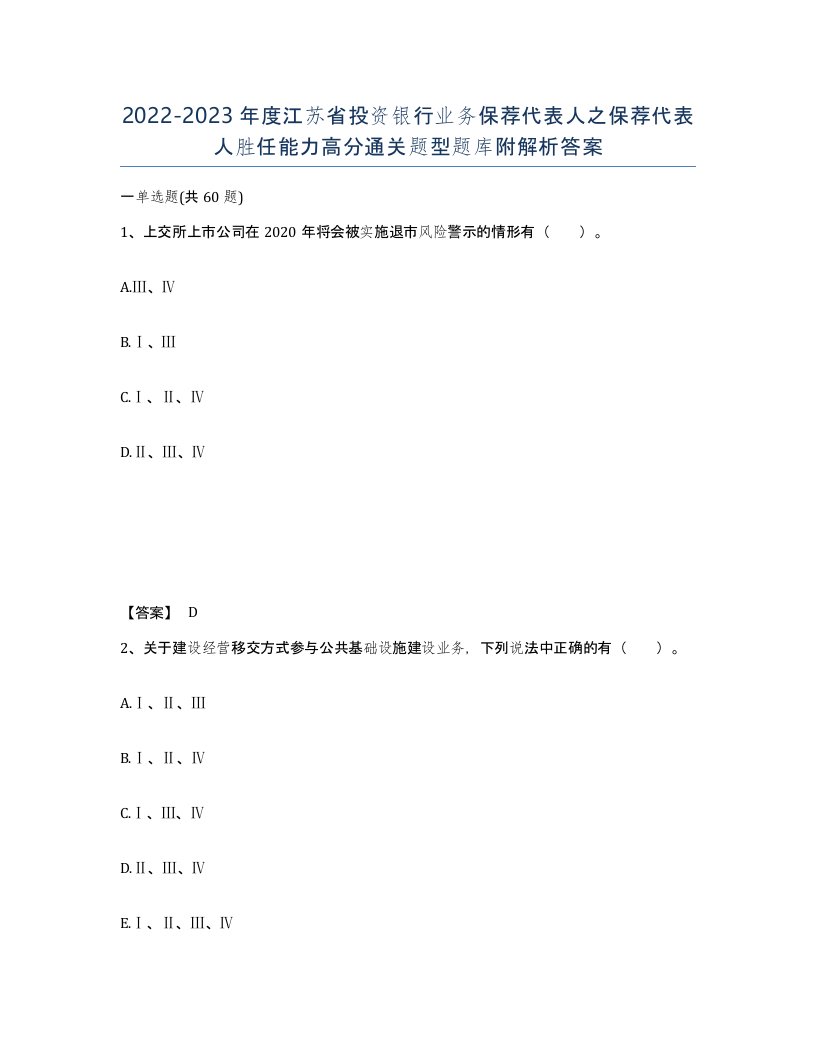 2022-2023年度江苏省投资银行业务保荐代表人之保荐代表人胜任能力高分通关题型题库附解析答案

一单选题(共60题)

1、上交所上市公司在2020年将会被实施退市风险警示的情形有（ ）。

A.Ⅲ、Ⅳ

B.Ⅰ、Ⅲ

C.Ⅰ、Ⅱ、Ⅳ

D.Ⅱ、Ⅲ、Ⅳ

【答案】 D

2、关于建设经营移交方式参与公共基础设施建设业务，下列说法中正确的有（ ）。

A.Ⅰ、Ⅱ、Ⅲ

B.Ⅰ、Ⅱ、Ⅳ

C.Ⅰ、Ⅲ、Ⅳ

D.Ⅱ、Ⅲ、Ⅳ

E.Ⅰ、Ⅱ、Ⅲ、Ⅳ